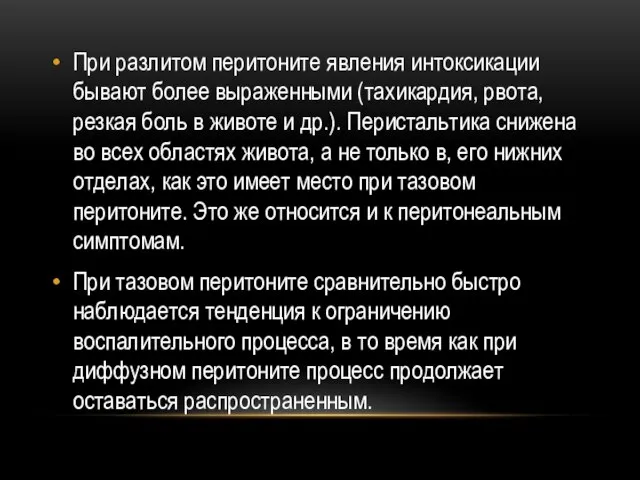 • При разлитом перитоните явления интоксикации бывают более выраженными (тахикардия, рвота, резкая боль в животе и др.). Перистальтика снижена во всех областях живота, а не только в, его нижних отделах, как это имеет место при тазовом перитоните. Это же относится и к перитонеальным симптомам.

• При тазовом перитоните сравнительно быстро наблюдается тенденция к ограничению воспалительного процесса, в то время как при диффузном перитоните процесс продолжает оставаться распространенным.